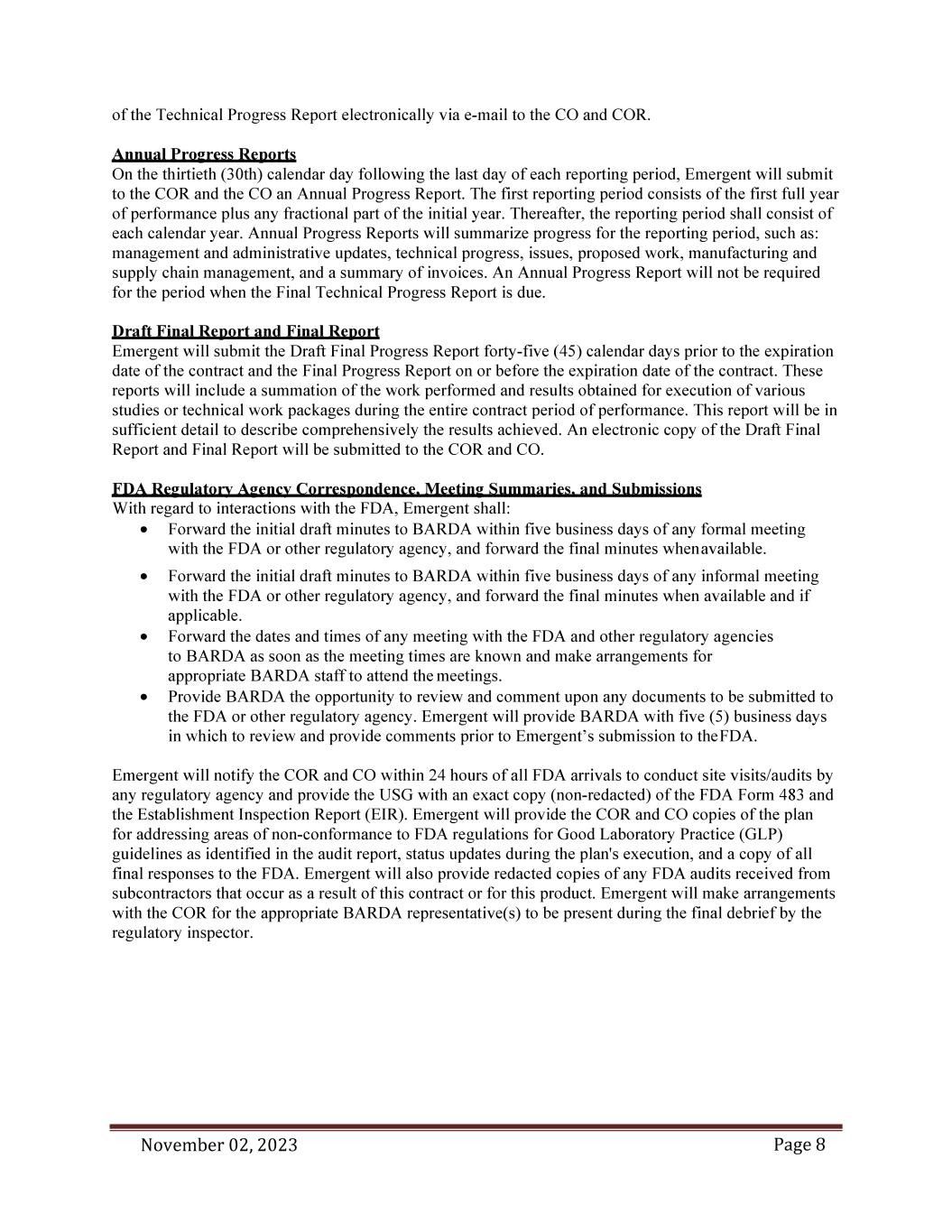 of the Technical Progress Report electronically via e-mail to the CO and COR.

Annual Progress Reports
On the thirtieth (30th) calendar day following the last day of each reporting period, Emergent will submit to the COR and the CO an Annual Progress Report. The first reporting period consists of the first full year of performance plus any fractional part of the initial year. Thereafter, the reporting period shall consist of each calendar year. Annual Progress Reports will summarize progress for the reporting period, such as: management and administrative updates, technical progress, issues, proposed work, manufacturing and supply chain management, and a summary of invoices. An Annual Progress Report will not be required for the period when the Final Technical Progress Report is due.

Draft Final Report and Final Report
Emergent will submit the Draft Final Progress Report forty-five (45) calendar days prior to the expiration date of the contract and the Final Progress Report on or before the expiration date of the contract. These reports will include a summation of the work performed and results obtained for execution of various studies or technical work packages during the entire contract period of performance. This report will be in sufficient detail to describe comprehensively the results achieved. An electronic copy of the Draft Final Report and Final Report will be submitted to the COR and CO.

FDA Regulatory Agency Correspondence, Meeting Summaries, and Submissions
With regard to interactions with the FDA, Emergent shall:
• Forward the initial draft minutes to BARDA within five business days of any formal meeting with the FDA or other regulatory agency, and forward the final minutes whenavailable.
• Forward the initial draft minutes to BARDA within five business days of any informal meeting with the FDA or other regulatory agency, and forward the final minutes when available and if applicable.
• Forward the dates and times of any meeting with the FDA and other regulatory agencies to BARDA as soon as the meeting times are known and make arrangements for appropriate BARDA staff to attend the meetings.
• Provide BARDA the opportunity to review and comment upon any documents to be submitted to the FDA or other regulatory agency. Emergent will provide BARDA with five (5) business days in which to review and provide comments prior to Emergent's submission to theFDA.

Emergent will notify the COR and CO within 24 hours of all FDA arrivals to conduct site visits/audits by any regulatory agency and provide the USG with an exact copy (non-redacted) of the FDA Form 483 and the Establishment Inspection Report (EIR). Emergent will provide the COR and CO copies of the plan for addressing areas of non-conformance to FDA regulations for Good Laboratory Practice (GLP) guidelines as identified in the audit report, status updates during the plan's execution, and a copy of all final responses to the FDA. Emergent will also provide redacted copies of any FDA audits received from subcontractors that occur as a result of this contract or for this product. Emergent will make arrangements with the COR for the appropriate BARDA representative(s) to be present during the final debrief by the regulatory inspector.

November 02, 2023 Page 8